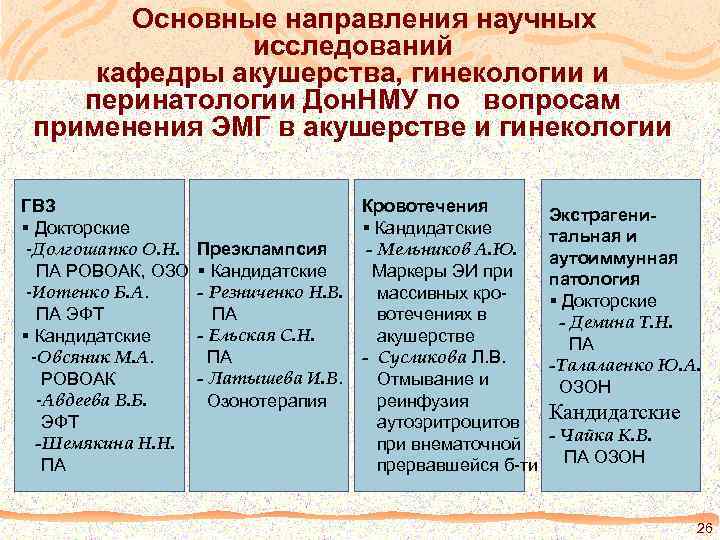 Основные направления научных исследований кафедры акушерства, гинекологии и перинатологии ДонНМУ по вопросам применения ЭМГ в акушерстве и гинекологии

ГВЗ
▪ Докторские
-Долгошапко О.Н.
ПА РОВОАК, ОЗО
-Иотенко Б.А.
ПА ЭФТ
▪ Кандидатские
-Овсяник М.А.
РОВОАК
-Авдеева В.Б.
ЭФТ
-Шемякина Н.Н.
ПА

Преэклампсия
▪ Кандидатские
- Резниченко Н.В.
ПА
- Ельская С.Н.
ПА
- Латышева И.В.
Озонотерапия

Кровотечения
▪ Кандидатские
- Мельников А.Ю.
Маркеры ЭИ при массивных кровотечениях в акушерстве
- Сусликова Л.В.
Отмывание и реинфузия аутоэритроцитов при внематочной прервавшейся б-ти

Экстрагенитальная и аутоиммунная патология
▪ Докторские
- Демина Т.Н.
ПА
-Талалаенко Ю.А.
ОЗОН
Кандидатские
- Чайка К.В.
ПА ОЗОН

26